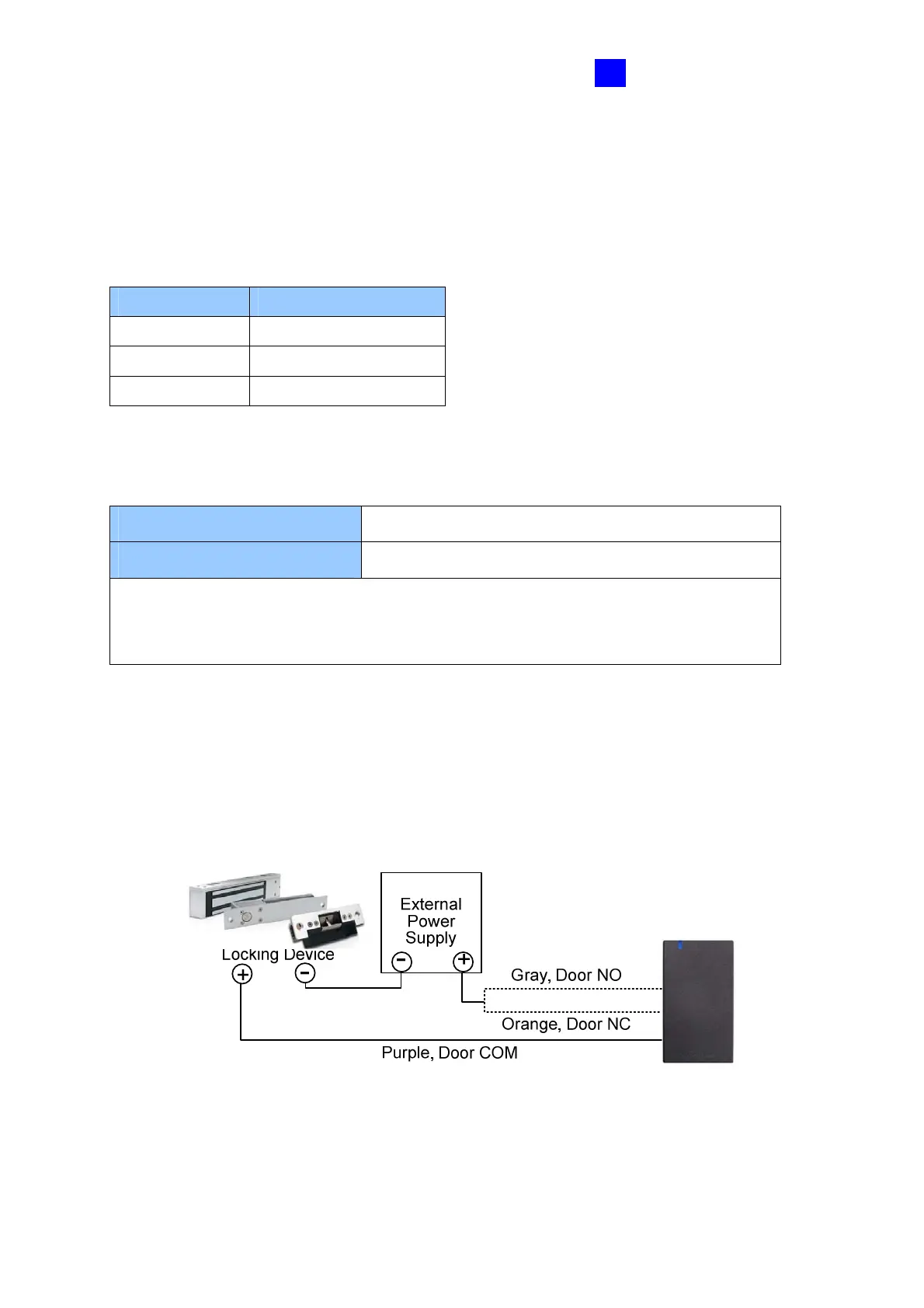 External Power Supply

Locking Device

Gray, Door NO

Orange, Door NC

Purple, Door COM